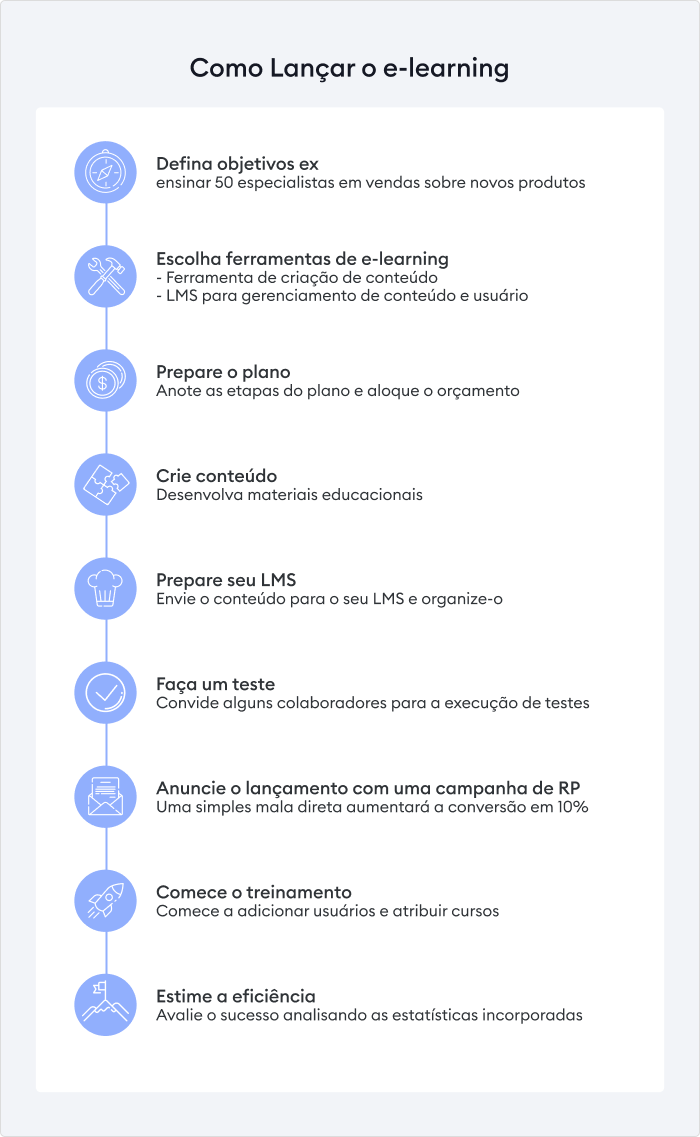 Como Lançar o e-learning

Defina objetivos ex
ensinar 50 especialistas em vendas sobre novos produtos

Escolha ferramentas de e-learning
- Ferramenta de criação de conteúdo
- LMS para gerenciamento de conteúdo e usuário

Prepare o plano
Anote as etapas do plano e aloque o orçamento

Crie conteúdo
Desenvolva materiais educacionais

Prepare seu LMS
Envie o conteúdo para o seu LMS e organize-o

Faça um teste
Convide alguns colaboradores para a execução de testes

Anuncie o lançamento com uma campanha de RP
Uma simples mala direta aumentará a conversão em 10%

Comece o treinamento
Comece a adicionar usuários e atribuir cursos

Estime a eficiência
Avalie o sucesso analisando as estatísticas incorporadas